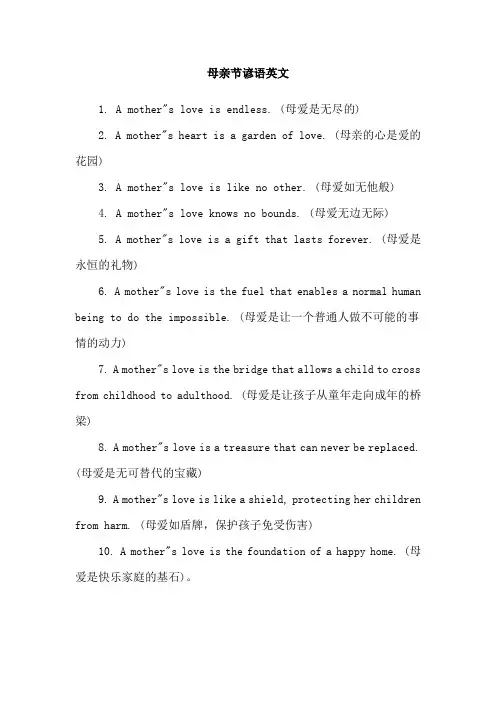 母亲节谚语英文

1. A mother"s love is endless. (母爱是无尽的)

2. A mother"s heart is a garden of love. (母亲的心是爱的花园)

3. A mother"s love is like no other. (母爱如无他般)

4. A mother"s love knows no bounds. (母爱无边无际)

5. A mother"s love is a gift that lasts forever. (母爱是永恒的礼物)

6. A mother"s love is the fuel that enables a normal human being to do the impossible. (母爱是让一个普通人做不可能的事情的动力)

7. A mother"s love is the bridge that allows a child to cross from childhood to adulthood. (母爱是让孩子从童年走向成年的桥梁)

8. A mother"s love is a treasure that can never be replaced. (母爱是无可替代的宝藏)

9. A mother"s love is like a shield, protecting her children from harm. (母爱如盾牌，保护孩子免受伤害)

10. A mother"s love is the foundation of a happy home. (母爱是快乐家庭的基石)。